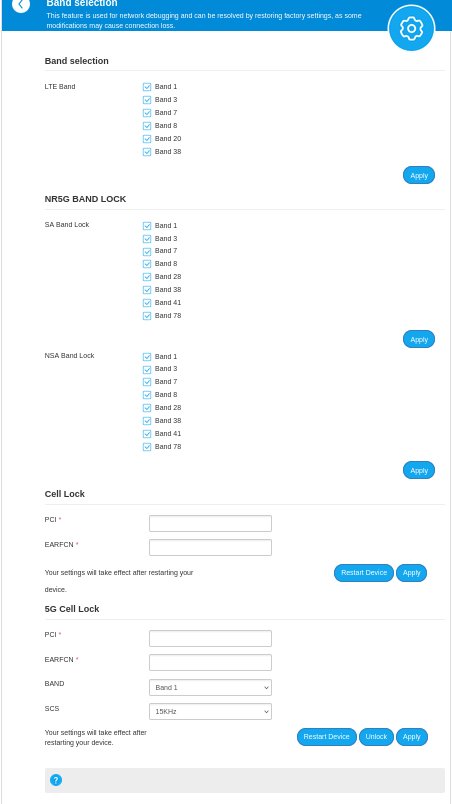 Band selection
This feature is used for network debugging and can be resolved by restoring factory settings, as some modifications may cause connection loss.

Band selection

LTE Band
Band 1
Band 3
Band 7
Band 8
Band 20
Band 38

Apply

NR5G BAND LOCK

SA Band Lock
Band 1
Band 3
Band 7
Band 8
Band 28
Band 38
Band 41
Band 78

Apply

NSA Band Lock
Band 1
Band 3
Band 7
Band 8
Band 28
Band 38
Band 41
Band 78

Apply

Cell Lock

PCI *
EARFCN *

Your settings will take effect after restarting your device.

Restart Device Apply

5G Cell Lock

PCI *
EARFCN *
BAND Band 1
SCS 15KHz

Your settings will take effect after restarting your device.

Restart Device Unlock Apply

?